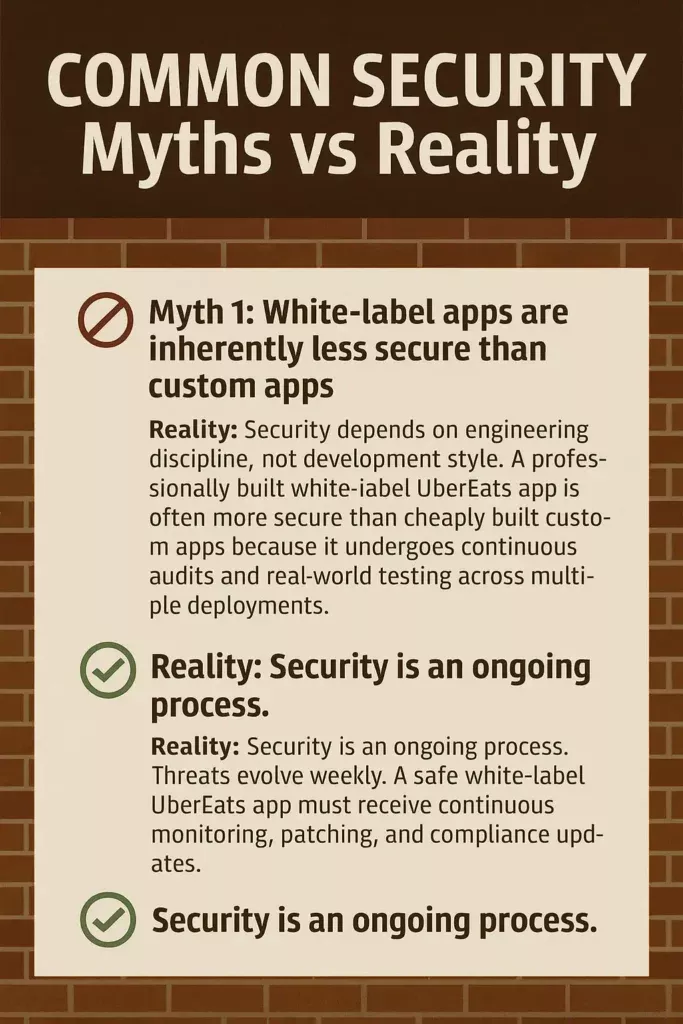 COMMON SECURITY
Myths vs Reality

Myth 1: White-label apps are inherently less secure than custom apps

Reality: Security depends on engineering discipline, not development style. A professionally built white-iabel UberEats app is often more secure than cheaply built custom apps because it undergoes continuous audits and real-world testing across multiple deployments.

Reality: Security is an ongoing process.

Reality: Security is an ongoing process. Threats evolve weekly. A safe white-label UberEats app must receive continuous monitoring, patching, and compliance updates.

Security is an ongoing process.